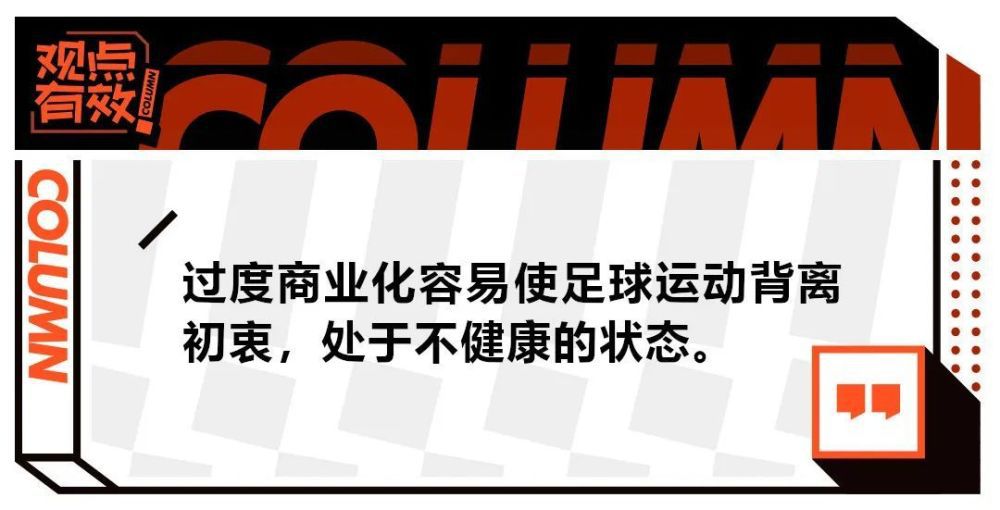 观点有效
COLUMN
COLUMN
COLUMN

过度商业化容易使足球运动背离初衷，处于不健康的状态。